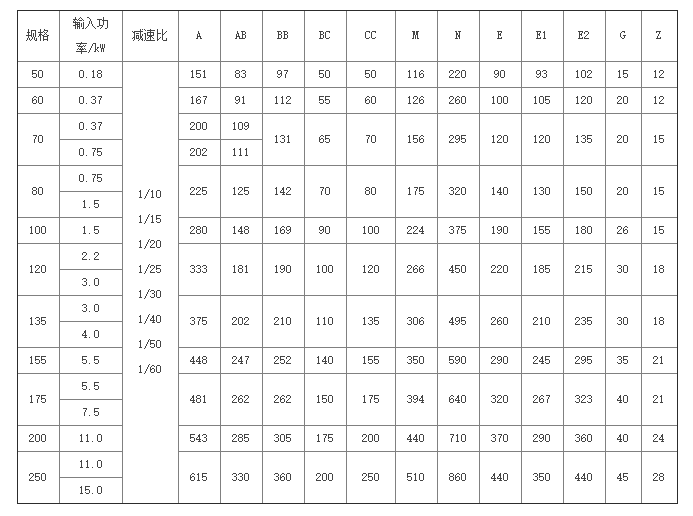 | 规格 | 输入功率/kW | 减速比 | A | AB | BB | BC | CC | M | N | E | E1 | E2 | G | Z |
|---|---|---|---|---|---|---|---|---|---|---|---|---|---|---|
| 50 | 0.18 | 1/10 1/15 1/20 1/25 1/30 1/40 1/50 1/60 | 151 | 83 | 97 | 50 | 50 | 116 | 220 | 90 | 93 | 102 | 15 | 12 |
| 60 | 0.37 | | 167 | 91 | 112 | 55 | 60 | 126 | 260 | 100 | 105 | 120 | 20 | 12 |
| 70 | 0.37 | | 200 | 109 | 131 | 65 | 70 | 156 | 295 | 120 | 120 | 135 | 20 | 15 |
| | 0.75 | | 202 | 111 | | | | | | | | | | |
| 80 | 0.75 | | 225 | 125 | 142 | 70 | 80 | 175 | 320 | 140 | 130 | 150 | 20 | 15 |
| | 1.5 | | | | | | | | | | | | | |
| 100 | 1.5 | | 280 | 148 | 169 | 90 | 100 | 224 | 375 | 190 | 155 | 180 | 26 | 15 |
| 120 | 2.2 | | 333 | 181 | 190 | 100 | 120 | 266 | 450 | 220 | 185 | 215 | 30 | 18 |
| | 3.0 | | | | | | | | | | | | | |
| 135 | 3.0 | | 375 | 202 | 210 | 110 | 135 | 306 | 495 | 260 | 210 | 235 | 30 | 18 |
| | 4.0 | | | | | | | | | | | | | |
| 155 | 5.5 | | 448 | 247 | 252 | 140 | 155 | 350 | 590 | 290 | 245 | 295 | 35 | 21 |
| 175 | 5.5 | | 481 | 262 | 262 | 150 | 175 | 394 | 640 | 320 | 267 | 323 | 40 | 21 |
| | 7.5 | | | | | | | | | | | | | |
| 200 | 11.0 | | 543 | 285 | 305 | 175 | 200 | 440 | 710 | 370 | 290 | 360 | 40 | 24 |
| 250 | 11.0 | | 615 | 330 | 360 | 200 | 250 | 510 | 860 | 440 | 350 | 440 | 45 | 28 |
| | 15.0 | | | | | | | | | | | | | |